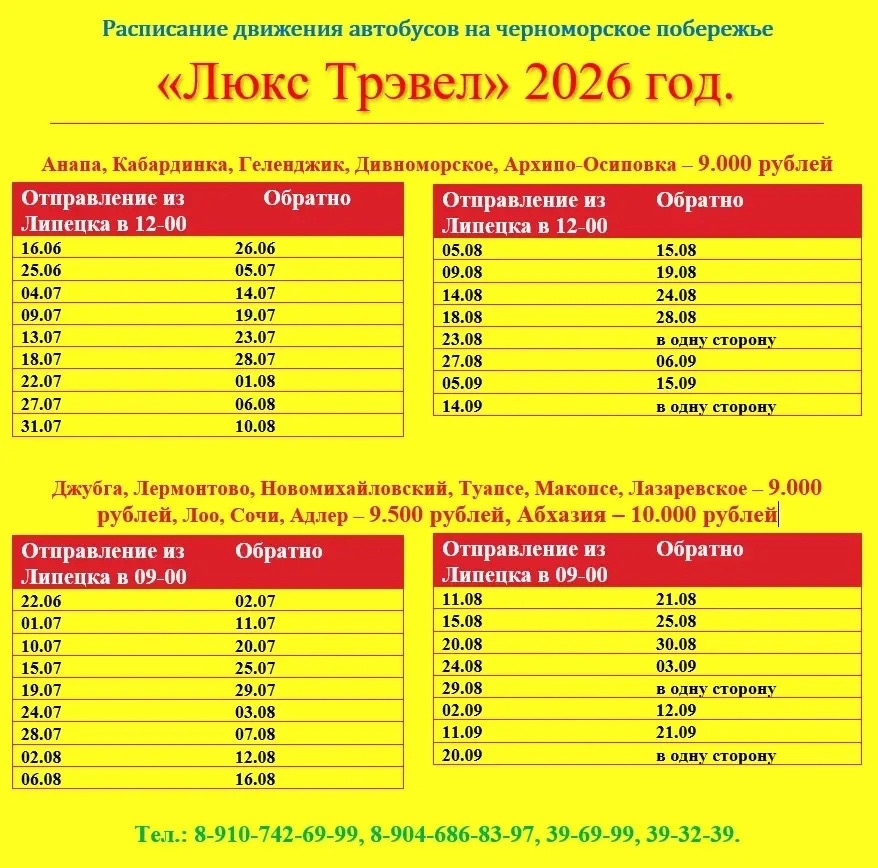 Расписание движения автобусов на черноморское побережье

«Люкс Трэвел» 2026 год.

Анапа, Кабардинка, Геленджик, Дивноморское, Архипо-Осиповка – 9.000 рублей

| Отправление из Липецка в 12-00 | Обратно |
|---|---|
| 16.06 | 26.06 |
| 25.06 | 05.07 |
| 04.07 | 14.07 |
| 09.07 | 19.07 |
| 13.07 | 23.07 |
| 18.07 | 28.07 |
| 22.07 | 01.08 |
| 27.07 | 06.08 |
| 31.07 | 10.08 |

| Отправление из Липецка в 12-00 | Обратно |
|---|---|
| 05.08 | 15.08 |
| 09.08 | 19.08 |
| 14.08 | 24.08 |
| 18.08 | 28.08 |
| 23.08 | в одну сторону |
| 27.08 | 06.09 |
| 05.09 | 15.09 |
| 14.09 | в одну сторону |

Джубга, Лермонтово, Новомихайловский, Туапсе, Макопсе, Лазаревское – 9.000 рублей, Лоо, Сочи, Адлер – 9.500 рублей, Абхазия – 10.000 рублей

| Отправление из Липецка в 09-00 | Обратно |
|---|---|
| 22.06 | 02.07 |
| 01.07 | 11.07 |
| 10.07 | 20.07 |
| 15.07 | 25.07 |
| 19.07 | 29.07 |
| 24.07 | 03.08 |
| 28.07 | 07.08 |
| 02.08 | 12.08 |
| 06.08 | 16.08 |

| Отправление из Липецка в 09-00 | Обратно |
|---|---|
| 11.08 | 21.08 |
| 15.08 | 25.08 |
| 20.08 | 30.08 |
| 24.08 | 03.09 |
| 29.08 | в одну сторону |
| 02.09 | 12.09 |
| 11.09 | 21.09 |
| 20.09 | в одну сторону |

Тел.: 8-910-742-69-99, 8-904-686-83-97, 39-69-99, 39-32-39.